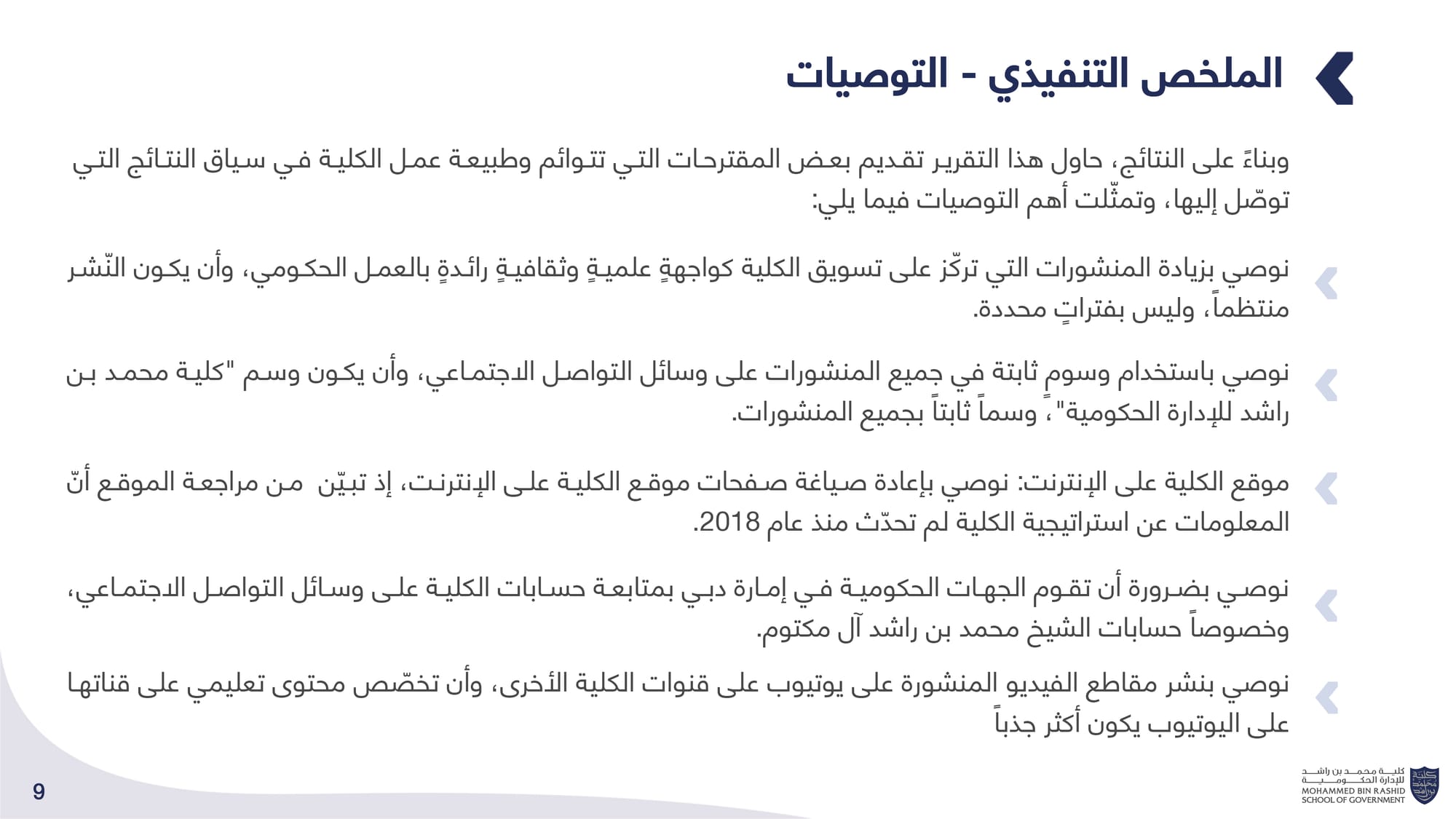 الملخص التنفيذي - التوصيات

وبناءً على النتائج، حاول هذا التقرير تقديم بعض المقترحات التي تتوائم وطبيعة عمل الكلية في سياق النتائج التي توصّل إليها، وتمثّلت أهم التوصيات فيما يلي:

نوصي بزيادة المنشورات التي تركّز على تسويق الكلية كواجهةٍ علميةٍ وثقافيةٍ رائدةٍ بالعمل الحكومي، وأن يكون النّشر منتظماً، وليس بفتراتٍ محددة.

نوصي باستخدام وسومٍ ثابتة في جميع المنشورات على وسائل التواصل الاجتماعي، وأن يكون وسم "كلية محمد بن راشد للإدارة الحكومية"، وسماً ثابتاً بجميع المنشورات.

موقع الكلية على الإنترنت: نوصي بإعادة صياغة صفحات موقع الكلية على الإنترنت، إذ تبيّن من مراجعة الموقع أنّ المعلومات عن استراتيجية الكلية لم تحدّث منذ عام 2018.

نوصي بضرورة أن تقوم الجهات الحكومية في إمارة دبي بمتابعة حسابات الكلية على وسائل التواصل الاجتماعي، وخصوصاً حسابات الشيخ محمد بن راشد آل مكتوم.

نوصي بنشر مقاطع الفيديو المنشورة على يوتيوب على قنوات الكلية الأخرى، وأن تخصّص محتوى تعليمي على قناتها على اليوتيوب يكون أكثر جذباً

9

كلية محمد بن راشد للإدارة الحكومية
MOHAMMED BIN RASHID SCHOOL OF GOVERNMENT